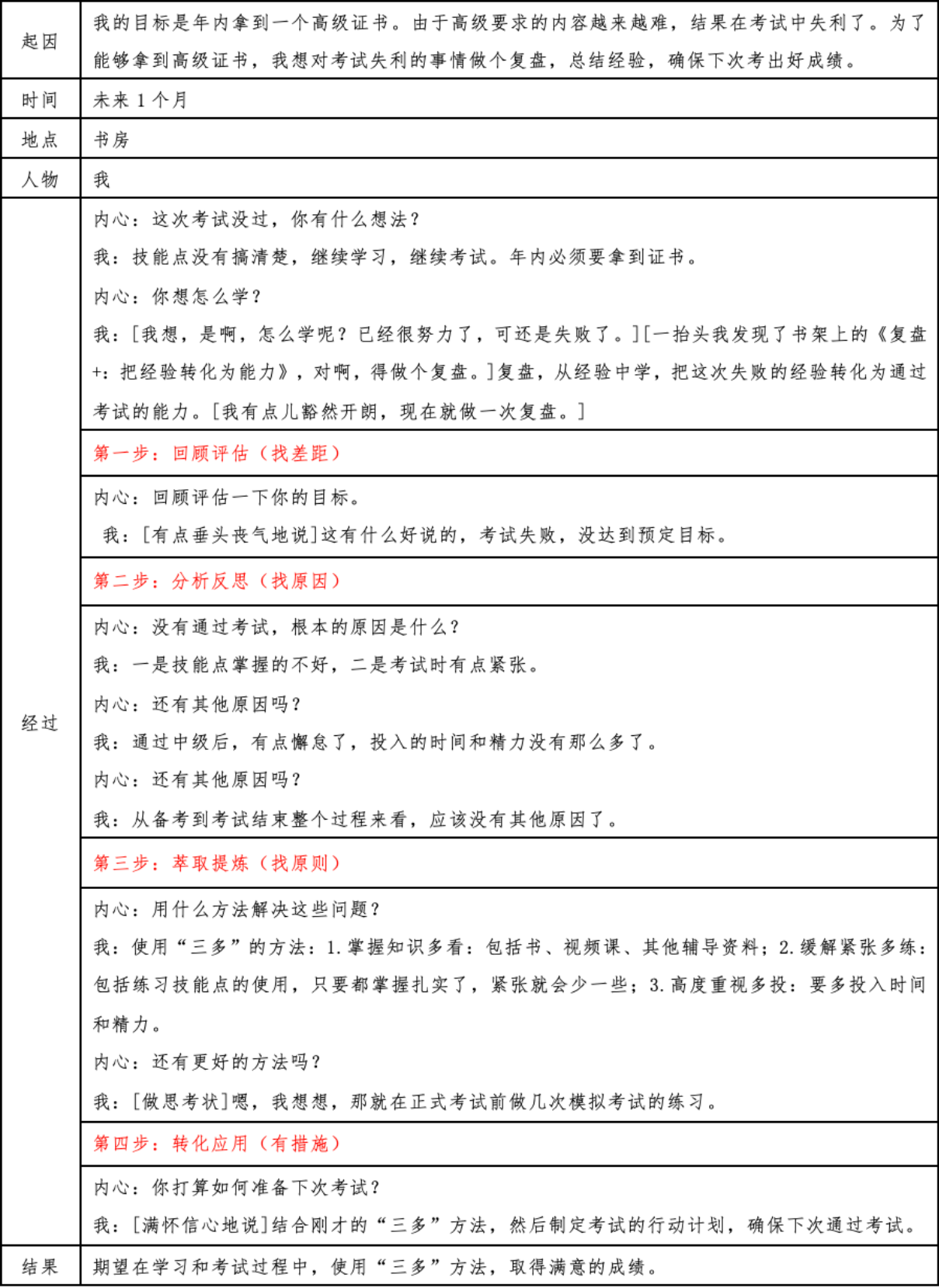 | 起因 | 我的目标是年内拿到一个高级证书。由于高级要求的内容越来越难，结果在考试中失利了。为了能够拿到高级证书，我想对考试失利的事情做个复盘，总结经验，确保下次考出好成绩。 |
|---|---|
| 时间 | 未来 1 个月 |
| 地点 | 书房 |
| 人物 | 我 |
| 经过 | 内心：这次考试没过，你有什么想法？<br>我：技能点没有搞清楚，继续学习，继续考试。年内必须要拿到证书。<br>内心：你想怎么学？<br>我：[我想，是啊，怎么学呢？已经很努力了，可还是失败了。][一抬头我发现了书架上的《复盘+：把经验转化为能力》，对啊，得做个复盘。]复盘，从经验中学，把这次失败的经验转化为通过考试的能力。[我有点儿豁然开朗，现在就做一次复盘。] |
| | 第一步：回顾评估（找差距） |
| | 内心：回顾评估一下你的目标。<br>我：[有点垂头丧气地说]这有什么好说的，考试失败，没达到预定目标。 |
| | 第二步：分析反思（找原因） |
| | 内心：没有通过考试，根本的原因是什么？<br>我：一是技能点掌握的不好，二是考试时有点紧张。<br>内心：还有其他原因吗？<br>我：通过中级后，有点懈怠了，投入的时间和精力没有那么多了。<br>内心：还有其他原因吗？<br>我：从备考到考试结束整个过程来看，应该没有其他原因了。 |
| | 第三步：萃取提炼（找原则） |
| | 内心：用什么方法解决这些问题？<br>我：使用“三多”的方法：1.掌握知识多看：包括书、视频课、其他辅导资料；2.缓解紧张多练：包括练习技能点的使用，只要都掌握扎实了，紧张就会少一些；3.高度重视多投：要多投入时间和精力。<br>内心：还有更好的方法吗？<br>我：[做思考状]嗯，我想想，那就在正式考试前做几次模拟考试的练习。 |
| | 第四步：转化应用（有措施） |
| | 内心：你打算如何准备下次考试？<br>我：[满怀信心地说]结合刚才的“三多”方法，然后制定考试的行动计划，确保下次通过考试。 |
| 结果 | 期望在学习和考试过程中，使用“三多”方法，取得满意的成绩。 |